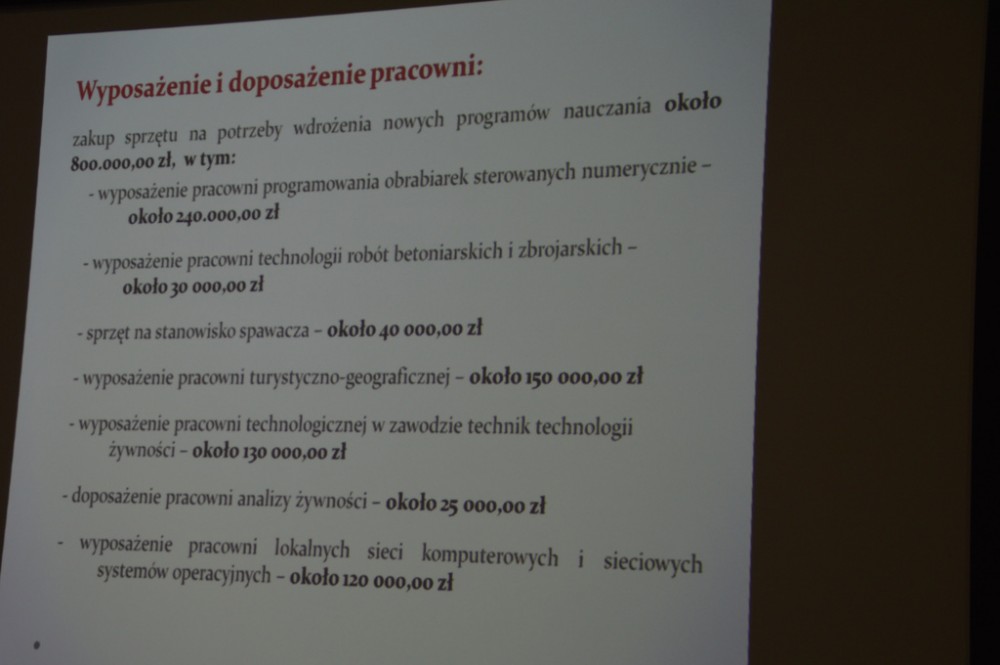 Wyposażenie i doposażenie pracowni:

zakup sprzętu na potrzeby wdrożenia nowych programów nauczania około 800.000,00 zł, w tym:

- wyposażenie pracowni programowania obrabiarek sterowanych numerycznie – około 240.000,00 zł

- wyposażenie pracowni technologii robót betoniarskich i zbrojarskich – około 30 000,00 zł

- sprzęt na stanowisko spawacza – około 40 000,00 zł

- wyposażenie pracowni turystyczno-geograficznej – około 150 000,00 zł

- wyposażenie pracowni technologicznej w zawodzie technik technologii żywności – około 130 000,00 zł

- doposażenie pracowni analizy żywności – około 25 000,00 zł

- wyposażenie pracowni lokalnych sieci komputerowych i sieciowych systemów operacyjnych – około 120 000,00 zł